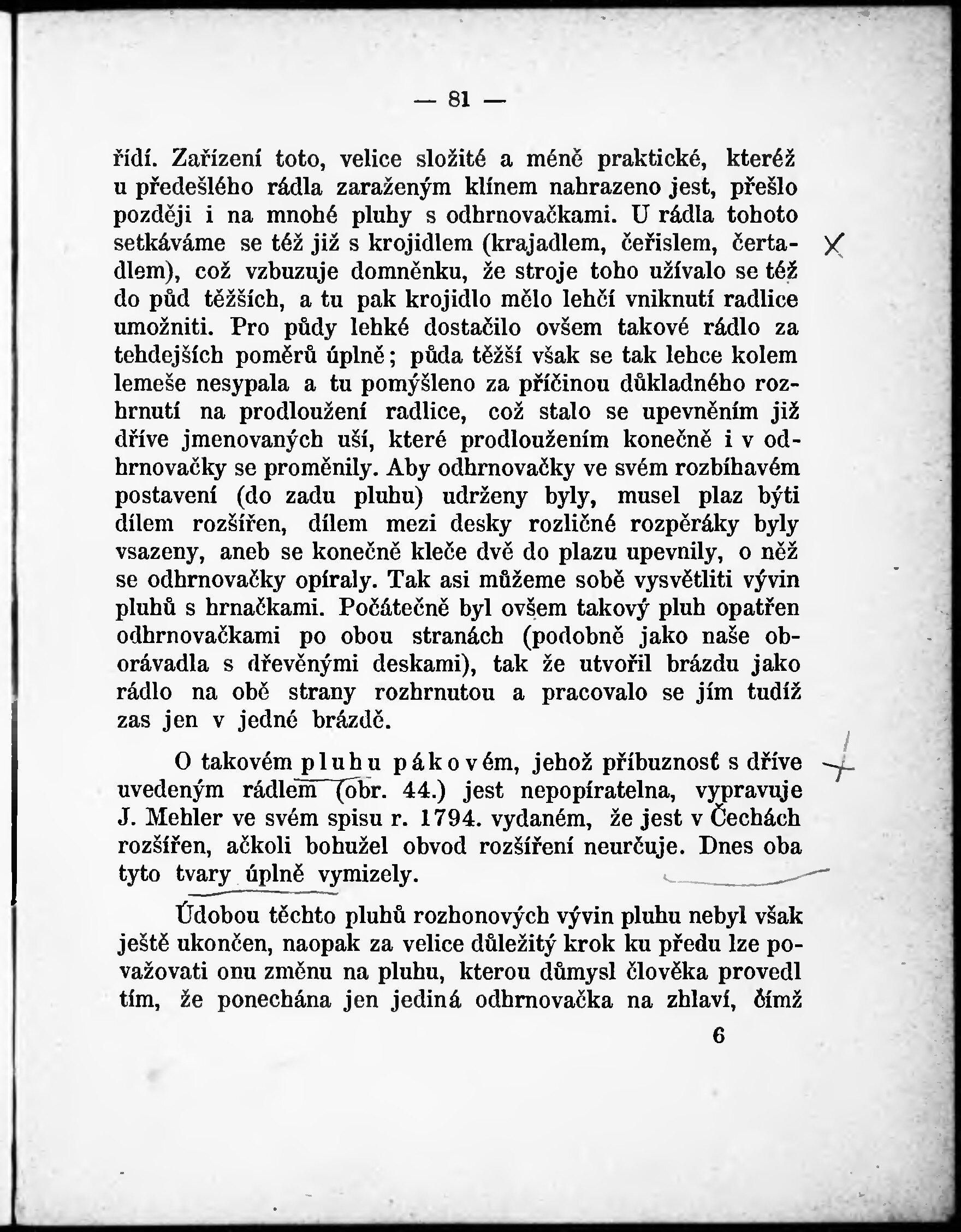 — 81 —

řídí. Zařízení toto, velice složité a méně praktické, kteréž u předešlého rádla zaraženým klínem nahrazeno jest, přešlo později i na mnohé pluhy s odhrnovačkami. U rádla tohoto setkáváme se též již s krojidlem (krajadlem, čeřislem, čertadlem), což vzbuzuje domněnku, že stroje toho užívalo se též do půd těžších, a tu pak krojidlo mělo lehčí vniknutí radlice umožniti. Pro půdy lehké dostačilo ovšem takové rádlo za tehdejších poměrů úplně; půda těžší však se tak lehce kolem lemeše nesypala a tu pomýšleno za příčinou důkladného rozhrnutí na prodloužení radlice, což stalo se upevněním již dříve jmenovaných uší, které prodloužením konečně i v odhrnovačky se proměnily. Aby odhrnovačky ve svém rozbíhavém postavení (do zadu pluhu) udrženy byly, musel plaz býti dílem rozšířen, dílem mezi desky rozličné rozpěráky byly vsazeny, aneb se konečně kleče dvě do plazu upevnily, o něž se odhrnovačky opíraly. Tak asi můžeme sobě vysvětliti vývin pluhů s hrnačkami. Počátečně byl ovšem takový pluh opatřen odhrnovačkami po obou stranách (podobně jako naše oborávadla s dřevěnými deskami), tak že utvořil brázdu jako rádlo na obě strany rozhrnutou a pracovalo se jím tudíž zas jen v jedné brázdě.

O takovém pluhu pákovém, jehož příbuznosť s dříve uvedeným rádlem (obr. 44.) jest nepopíratelna, vypravuje J. Mehler ve svém spisu r. 1794. vydaném, že jest v Čechách rozšířen, ačkoli bohužel obvod rozšíření neurčuje. Dnes oba tyto tvary úplně vymizely.

Údobou těchto pluhů rozhonových vývin pluhu nebyl však ještě ukončen, naopak za velice důležitý krok ku předu lze považovati onu změnu na pluhu, kterou důmysl člověka provedl tím, že ponechána jen jediná odhrnovačka na zhlaví, čímž

6